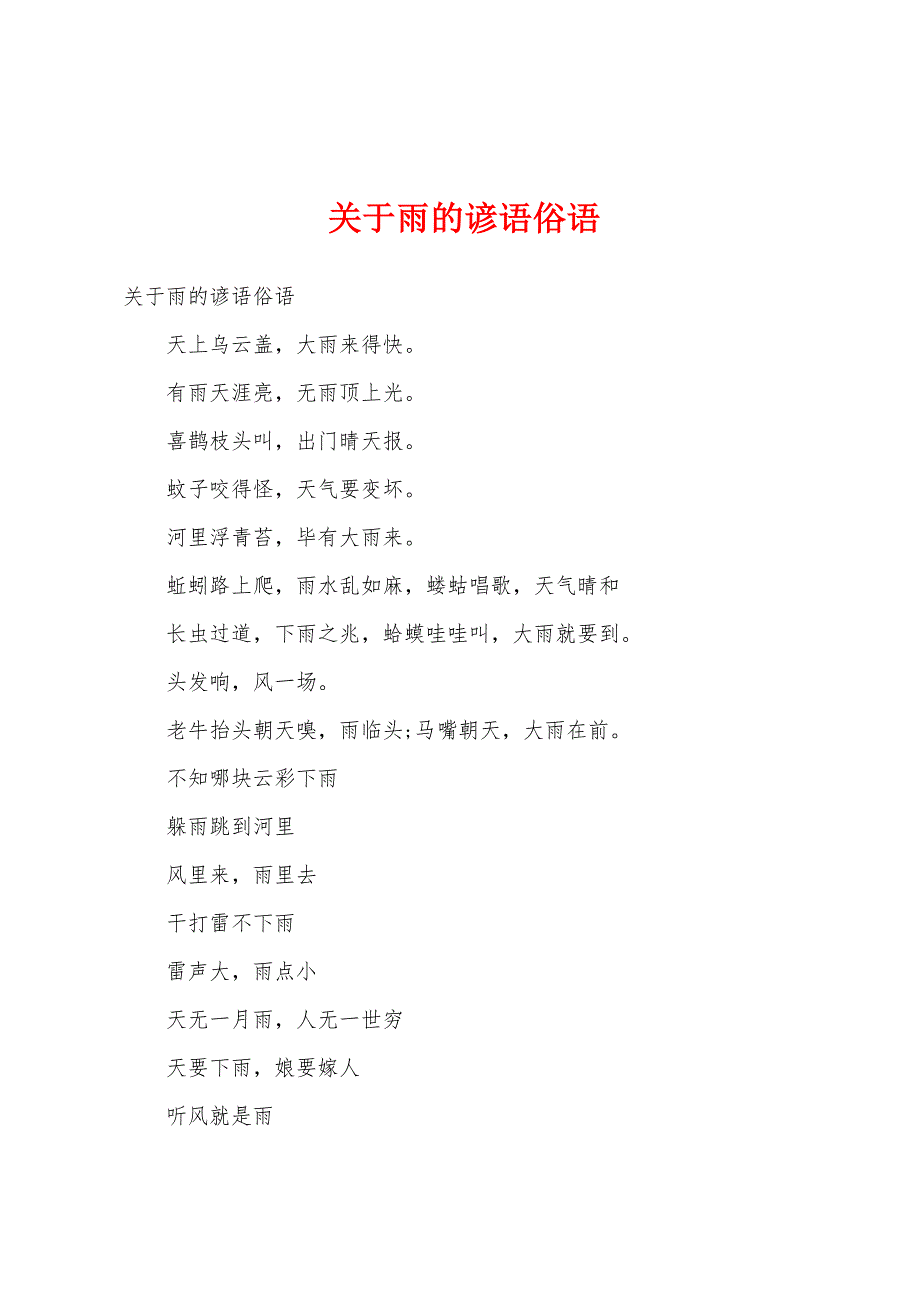 关于雨的谚语俗语

关于雨的谚语俗语

天上乌云盖，大雨来得快。

有雨天涯亮，无雨顶上光。

喜鹊枝头叫，出门晴天报。

蚊子咬得怪，天气要变坏。

河里浮青苔，毕有大雨来。

蚯蚓路上爬，雨水乱如麻，蝼蛄唱歌，天气晴和

长虫过道，下雨之兆，蛤蟆哇哇叫，大雨就要到。

头发响，风一场。

老牛抬头朝天嗅，雨临头;马嘴朝天，大雨在前。

不知哪块云彩下雨

躲雨跳到河里

风里来，雨里去

干打雷不下雨

雷声大，雨点小

天无一月雨，人无一世穷

天要下雨，娘要嫁人

听风就是雨